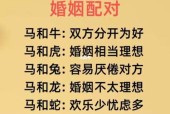 婚姻配对

马和牛：双方分开为好
马和虎：婚姻相当理想
马和兔：容易厌倦对方
马和龙：婚姻不太理想
马和蛇：欢乐少忧虑多